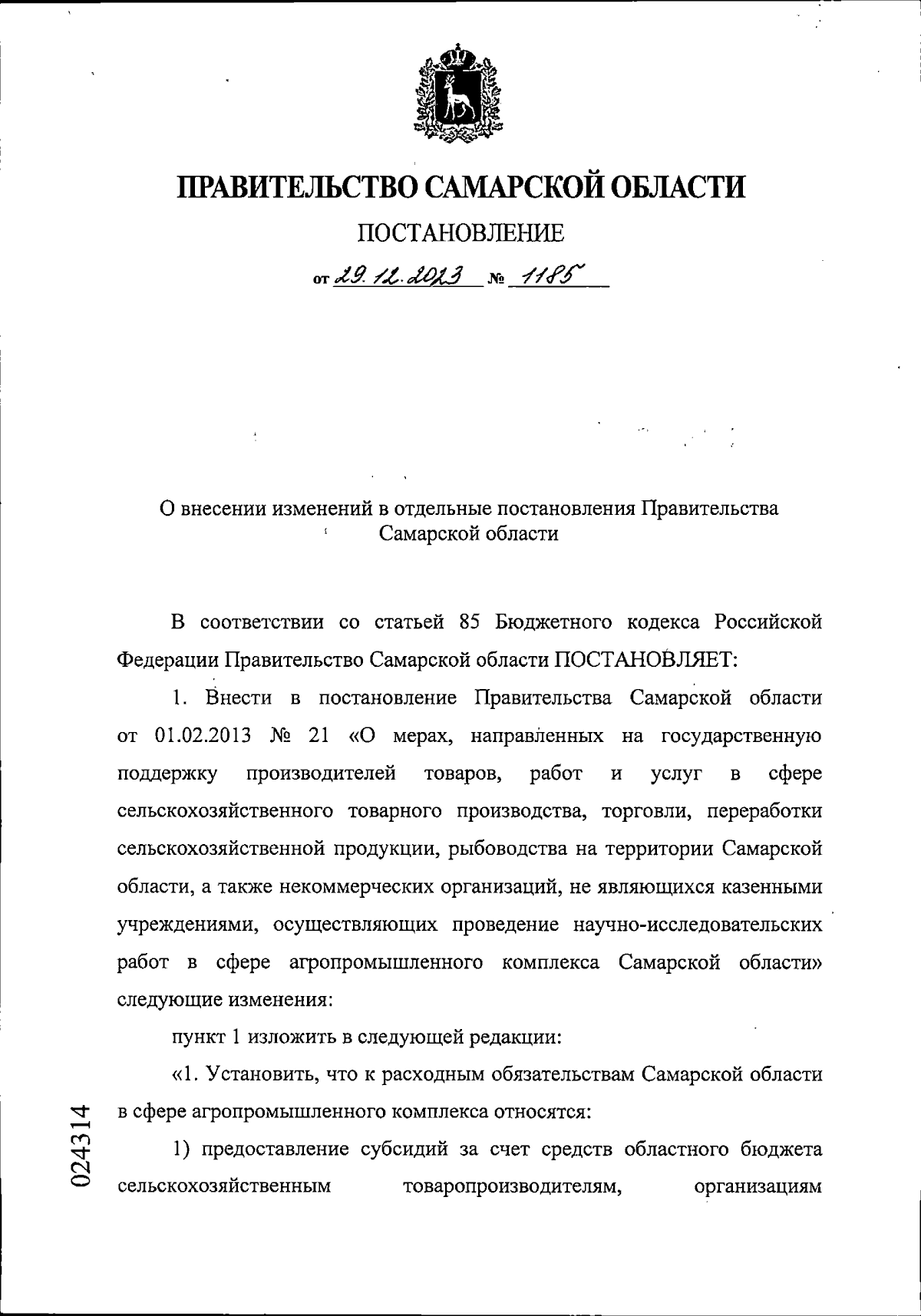 ПРАВИТЕЛЬСТВО САМАРСКОЙ ОБЛАСТИ

ПОСТАНОВЛЕНИЕ

от 29.12.2023 № 1185

О внесении изменений в отдельные постановления Правительства Самарской области

В соответствии со статьей 85 Бюджетного кодекса Российской Федерации Правительство Самарской области ПОСТАНОВЛЯЕТ:

1. Внести в постановление Правительства Самарской области от 01.02.2013 № 21 «О мерах, направленных на государственную поддержку производителей товаров, работ и услуг в сфере сельскохозяйственного товарного производства, торговли, переработки сельскохозяйственной продукции, рыбоводства на территории Самарской области, а также некоммерческих организаций, не являющихся казенными учреждениями, осуществляющих проведение научно-исследовательских работ в сфере агропромышленного комплекса Самарской области» следующие изменения:

пункт 1 изложить в следующей редакции:

«1. Установить, что к расходным обязательствам Самарской области в сфере агропромышленного комплекса относятся:

1) предоставление субсидий за счет средств областного бюджета сельскохозяйственным товаропроизводителям, организациям

024314